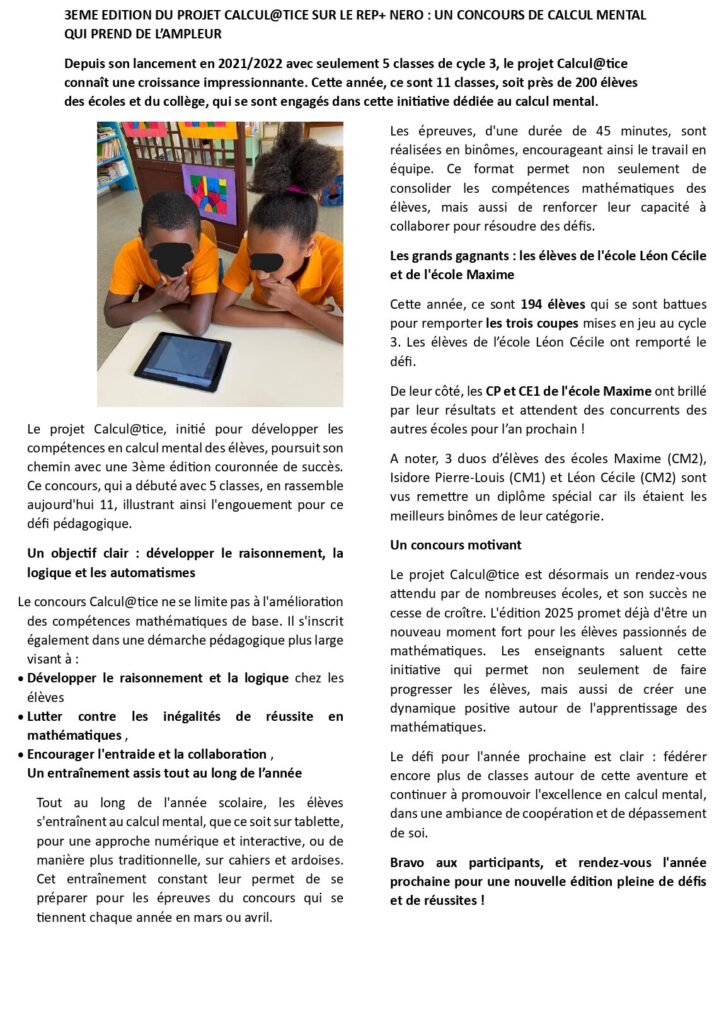 3EME EDITION DU PROJET CALCUL@TICE SUR LE REP+ NERO : UN CONCOURS DE CALCUL MENTAL QUI PREND DE L'AMPLEUR

Depuis son lancement en 2021/2022 avec seulement 5 classes de cycle 3, le projet Calcul@tice connaît une croissance impressionnante. Cette année, ce sont 11 classes, soit près de 200 élèves des écoles et du collège, qui se sont engagés dans cette initiative dédiée au calcul mental.

Le projet Calcul@tice, initié pour développer les compétences en calcul mental des élèves, poursuit son chemin avec une 3ème édition couronnée de succès. Ce concours, qui a débuté avec 5 classes, en rassemble aujourd'hui 11, illustrant ainsi l'engouement pour ce défi pédagogique.

Un objectif clair : développer le raisonnement, la logique et les automatismes

Le concours Calcul@tice ne se limite pas à l'amélioration des compétences mathématiques de base. Il s'inscrit également dans une démarche pédagogique plus large visant à :
• Développer le raisonnement et la logique chez les élèves
• Lutter contre les inégalités de réussite en mathématiques ,
• Encourager l'entraide et la collaboration ,
Un entraînement assis tout au long de l'année

Tout au long de l'année scolaire, les élèves s'entraînent au calcul mental, que ce soit sur tablette, pour une approche numérique et interactive, ou de manière plus traditionnelle, sur cahiers et ardoises. Cet entraînement constant leur permet de se préparer pour les épreuves du concours qui se tiennent chaque année en mars ou avril.

Les épreuves, d'une durée de 45 minutes, sont réalisées en binômes, encourageant ainsi le travail en équipe. Ce format permet non seulement de consolider les compétences mathématiques des élèves, mais aussi de renforcer leur capacité à collaborer pour résoudre des défis.

Les grands gagnants : les élèves de l'école Léon Cécile et de l'école Maxime

Cette année, ce sont 194 élèves qui se sont battues pour remporter les trois coupes mises en jeu au cycle 3. Les élèves de l'école Léon Cécile ont remporté le défi.

De leur côté, les CP et CE1 de l'école Maxime ont brillé par leur résultats et attendent des concurrents des autres écoles pour l'an prochain !

A noter, 3 duos d'élèves des écoles Maxime (CM2), Isidore Pierre-Louis (CM1) et Léon Cécile (CM2) sont vus remettre un diplôme spécial car ils étaient les meilleurs binômes de leur catégorie.

Un concours motivant

Le projet Calcul@tice est désormais un rendez-vous attendu par de nombreuses écoles, et son succès ne cesse de croître. L'édition 2025 promet déjà d'être un nouveau moment fort pour les élèves passionnés de mathématiques. Les enseignants saluent cette initiative qui permet non seulement de faire progresser les élèves, mais aussi de créer une dynamique positive autour de l'apprentissage des mathématiques.

Le défi pour l'année prochaine est clair : fédérer encore plus de classes autour de cette aventure et continuer à promouvoir l'excellence en calcul mental, dans une ambiance de coopération et de dépassement de soi.

Bravo aux participants, et rendez-vous l'année prochaine pour une nouvelle édition pleine de défis et de réussites !